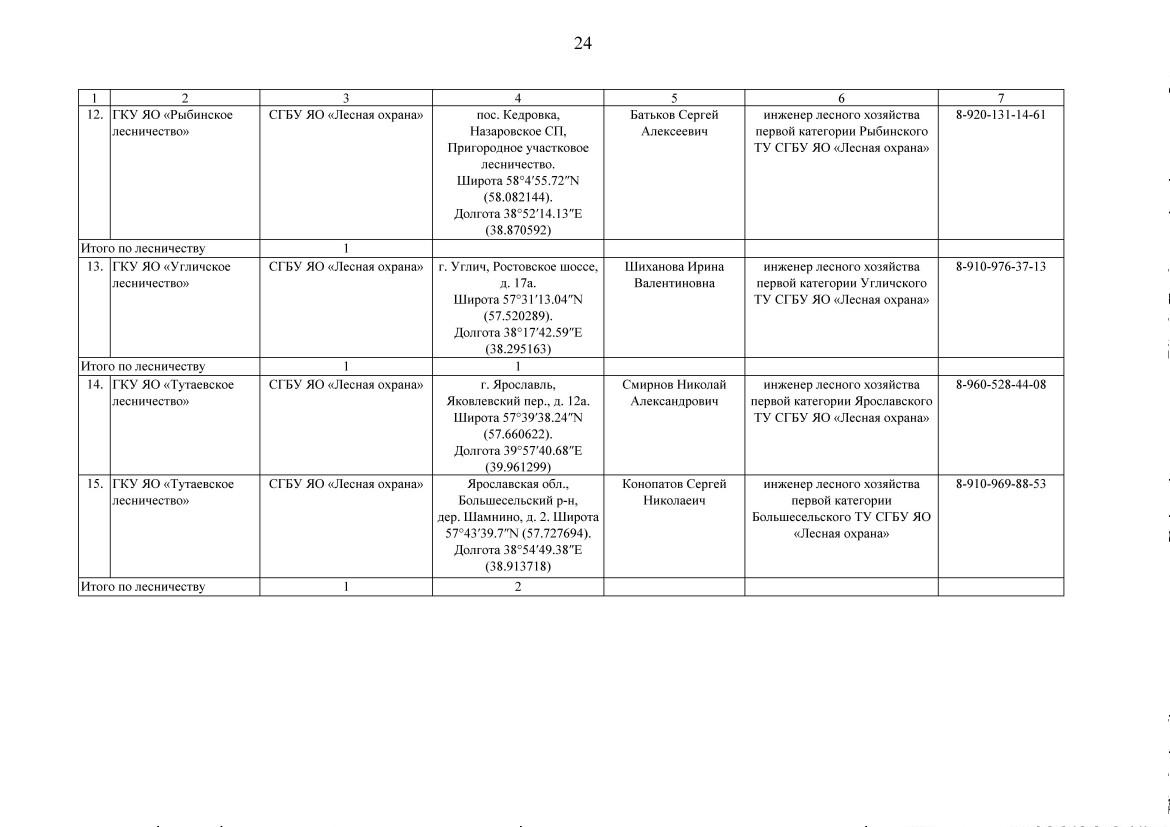 24

| 1 | 2 | 3 | 4 | 5 | 6 | 7 |
|---|---|---|---|---|---|---|
| 12. | ГКУ ЯО «Рыбинское лесничество» | СГБУ ЯО «Лесная охрана» | пос. Кедровка, Назаровское СП, Пригородное участковое лесничество. Широта 58°4′55.72″N (58.082144). Долгота 38°52′14.13″E (38.870592) | Батьков Сергей Алексеевич | инженер лесного хозяйства первой категории Рыбинского ТУ СГБУ ЯО «Лесная охрана» | 8-920-131-14-61 |
| Итого по лесничеству | | 1 | | | | |
| 13. | ГКУ ЯО «Угличское лесничество» | СГБУ ЯО «Лесная охрана» | г. Углич, Ростовское шоссе, д. 17а. Широта 57°31′13.04″N (57.520289). Долгота 38°17′42.59″E (38.295163) | Шиханова Ирина Валентиновна | инженер лесного хозяйства первой категории Угличского ТУ СГБУ ЯО «Лесная охрана» | 8-910-976-37-13 |
| Итого по лесничеству | | 1 | 1 | | | |
| 14. | ГКУ ЯО «Тутаевское лесничество» | СГБУ ЯО «Лесная охрана» | г. Ярославль, Яковлевский пер., д. 12а. Широта 57°39′38.24″N (57.660622). Долгота 39°57′40.68″E (39.961299) | Смирнов Николай Александрович | инженер лесного хозяйства первой категории Ярославского ТУ СГБУ ЯО «Лесная охрана» | 8-960-528-44-08 |
| 15. | ГКУ ЯО «Тутаевское лесничество» | СГБУ ЯО «Лесная охрана» | Ярославская обл., Большесельский р-н, дер. Шамнино, д. 2. Широта 57°43′39.7″N (57.727694). Долгота 38°54′49.38″E (38.913718) | Конопатов Сергей Николаеич | инженер лесного хозяйства первой категории Большесельского ТУ СГБУ ЯО «Лесная охрана» | 8-910-969-88-53 |
| Итого по лесничеству | | 1 | 2 | | | |